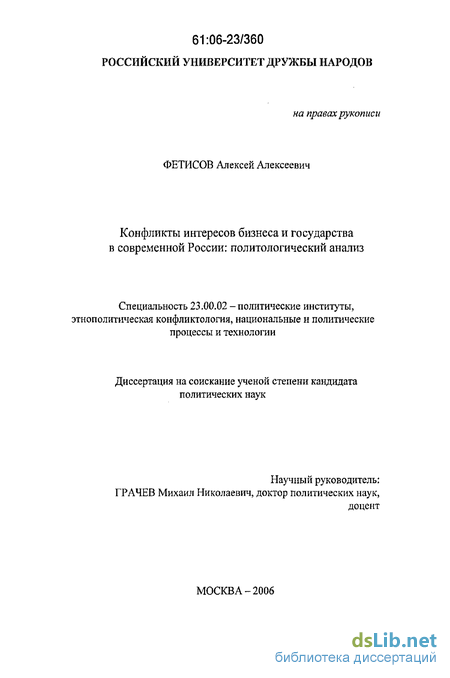 61:06-23/360

РОССИЙСКИЙ УНИВЕРСИТЕТ ДРУЖБЫ НАРОДОВ

на правах рукописи

ФЕТИСОВ Алексей Алексеевич

Конфликты интересов бизнеса и государства в современной России: политологический анализ

Специальность 23.00.02 – политические институты, этнополитическая конфликтология, национальные и политические процессы и технологии

Диссертация на соискание ученой степени кандидата политических наук

Научный руководитель:
ГРАЧЕВ Михаил Николаевич, доктор политических наук, доцент

МОСКВА – 2006

dsLib.net
библиотека диссертаций